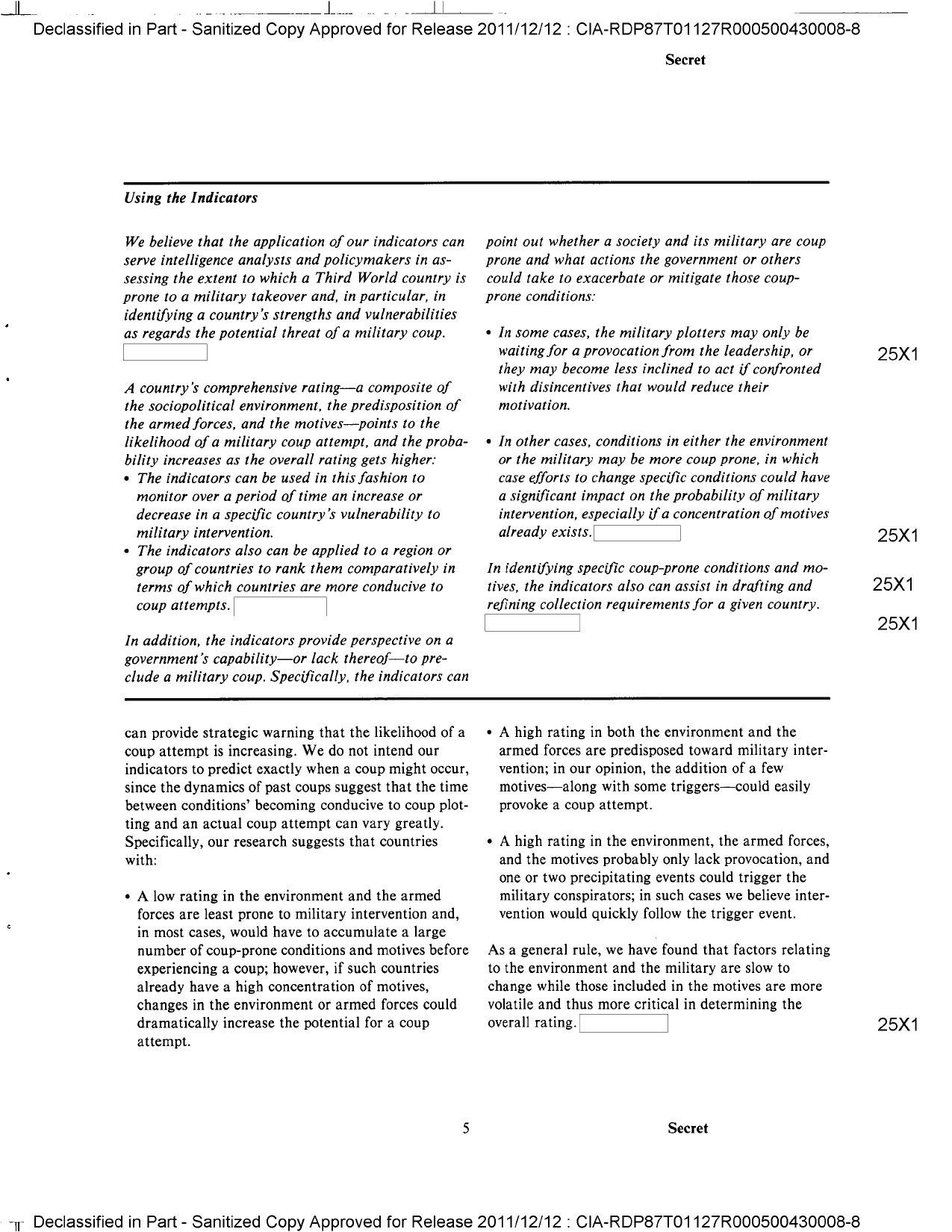 Declassified in Part - Sanitized Copy Approved for Release 2011/12/12 : CIA-RDP87T01127R000500430008-8

Secret

Using the Indicators

We believe that the application of our indicators can serve intelligence analysts and policymakers in assessing the extent to which a Third World country is prone to a military takeover and, in particular, in identifying a country's strengths and vulnerabilities as regards the potential threat of a military coup.

A country's comprehensive rating—a composite of the sociopolitical environment, the predisposition of the armed forces, and the motives—points to the likelihood of a military coup attempt, and the probability increases as the overall rating gets higher:
• The indicators can be used in this fashion to monitor over a period of time an increase or decrease in a specific country's vulnerability to military intervention.
• The indicators also can be applied to a region or group of countries to rank them comparatively in terms of which countries are more conducive to coup attempts.

In addition, the indicators provide perspective on a government's capability—or lack thereof—to preclude a military coup. Specifically, the indicators can point out whether a society and its military are coup prone and what actions the government or others could take to exacerbate or mitigate those coup-prone conditions:

• In some cases, the military plotters may only be waiting for a provocation from the leadership, or they may become less inclined to act if confronted with disincentives that would reduce their motivation.

• In other cases, conditions in either the environment or the military may be more coup prone, in which case efforts to change specific conditions could have a significant impact on the probability of military intervention, especially if a concentration of motives already exists.

In identifying specific coup-prone conditions and motives, the indicators also can assist in drafting and refining collection requirements for a given country.

25X1

25X1

25X1

25X1

can provide strategic warning that the likelihood of a coup attempt is increasing. We do not intend our indicators to predict exactly when a coup might occur, since the dynamics of past coups suggest that the time between conditions' becoming conducive to coup plotting and an actual coup attempt can vary greatly. Specifically, our research suggests that countries with:

• A low rating in the environment and the armed forces are least prone to military intervention and, in most cases, would have to accumulate a large number of coup-prone conditions and motives before experiencing a coup; however, if such countries already have a high concentration of motives, changes in the environment or armed forces could dramatically increase the potential for a coup attempt.

• A high rating in both the environment and the armed forces are predisposed toward military intervention; in our opinion, the addition of a few motives—along with some triggers—could easily provoke a coup attempt.

• A high rating in the environment, the armed forces, and the motives probably only lack provocation, and one or two precipitating events could trigger the military conspirators; in such cases we believe intervention would quickly follow the trigger event.

As a general rule, we have found that factors relating to the environment and the military are slow to change while those included in the motives are more volatile and thus more critical in determining the overall rating.

25X1

5

Secret

Declassified in Part - Sanitized Copy Approved for Release 2011/12/12 : CIA-RDP87T01127R000500430008-8